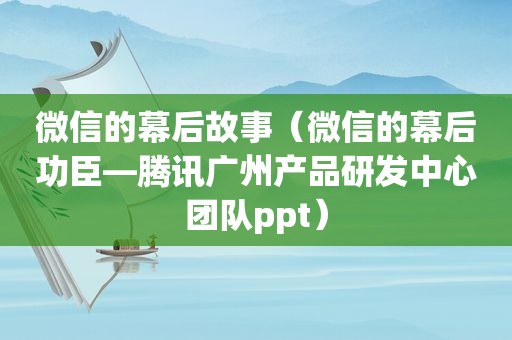 微信的幕后故事（微信的幕后功臣—腾讯广州产品研发中心团队ppt）